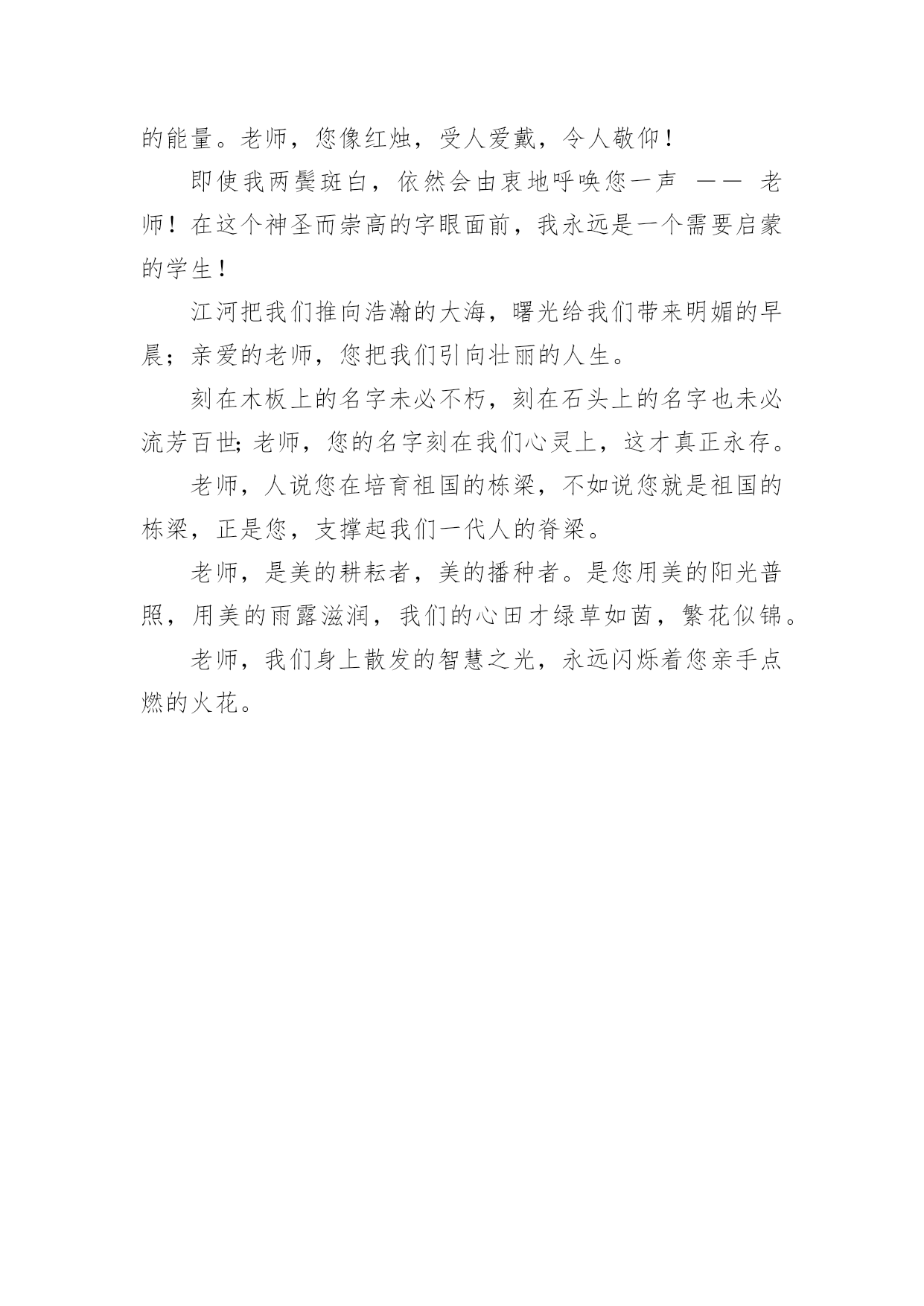 的能量。老师，您像红烛，受人爱戴，令人敬仰！

即使我两鬓斑白，依然会由衷地呼唤您一声 —— 老师！在这个神圣而崇高的字眼面前，我永远是一个需要启蒙的学生！

江河把我们推向浩瀚的大海，曙光给我们带来明媚的早晨；亲爱的老师，您把我们引向壮丽的人生。

刻在木板上的名字未必不朽，刻在石头上的名字也未必流芳百世;老师，您的名字刻在我们心灵上，这才真正永存。

老师，人说您在培育祖国的栋梁，不如说您就是祖国的栋梁，正是您，支撑起我们一代人的脊梁。

老师，是美的耕耘者，美的播种者。是您用美的阳光普照，用美的雨露滋润，我们的心田才绿草如茵，繁花似锦。

老师，我们身上散发的智慧之光，永远闪烁着您亲手点燃的火花。